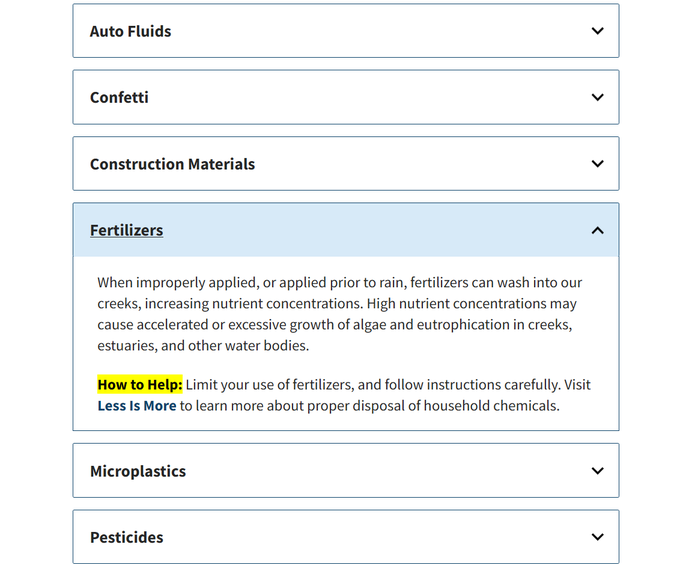 Auto Fluids

Confetti

Construction Materials

Fertilizers

When improperly applied, or applied prior to rain, fertilizers can wash into our creeks, increasing nutrient concentrations. High nutrient concentrations may cause accelerated or excessive growth of algae and eutrophication in creeks, estuaries, and other water bodies.

How to Help: Limit your use of fertilizers, and follow instructions carefully. Visit Less Is More to learn more about proper disposal of household chemicals.

Microplastics

Pesticides